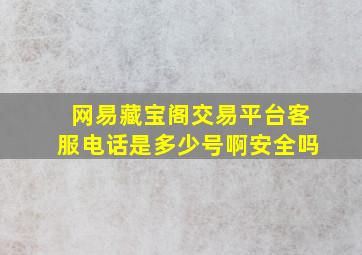 网易藏宝阁交易平台客服电话是多少号啊安全吗